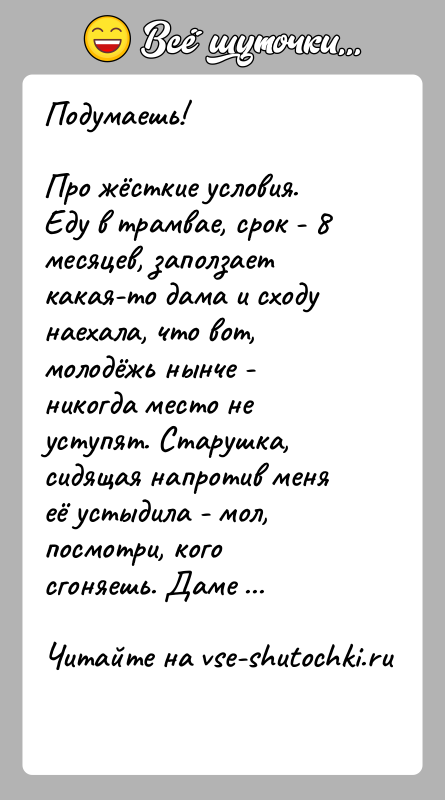 Всё шуточки...

Подумаешь!

Про жёсткие условия. Еду в трамвае, срок - 8 месяцев, заползает какая-то дама и сходу наехала, что вот, молодёжь нынче - никогда место не уступят. Старушка, сидящая напротив меня её устыдила - мол, посмотри, кого сгоняешь. Даме ...

Читайте на vse-shutochki.ru